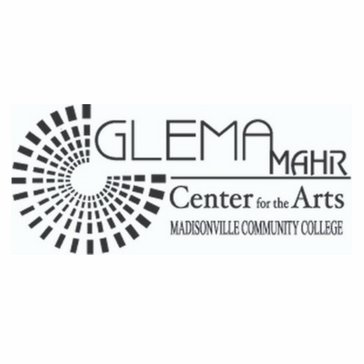 GLEMA MAHR
Center for the Arts
MADISONVILLE COMMUNITY COLLEGE